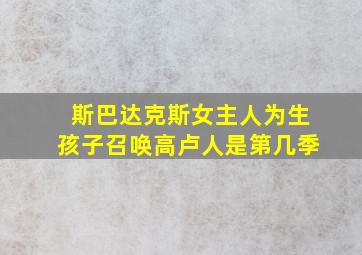 斯巴达克斯女主人为生孩子召唤高卢人是第几季